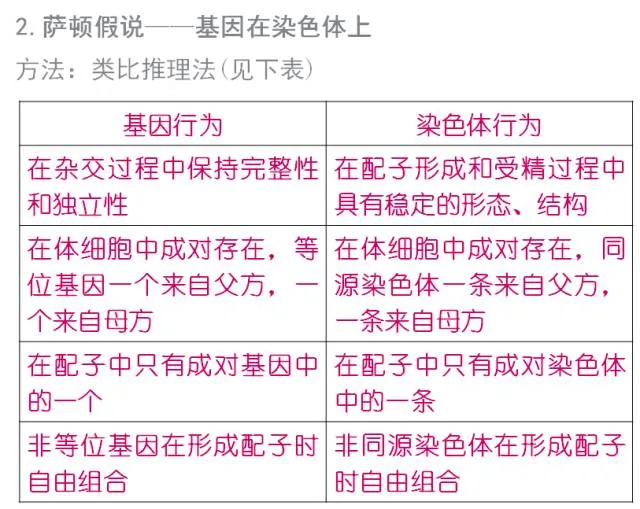 2.萨顿假说——基因在染色体上

方法：类比推理法(见下表)

| 基因行为 | 染色体行为 |
|---|---|
| 在杂交过程中保持完整性和独立性 | 在配子形成和受精过程中具有稳定的形态、结构 |
| 在体细胞中成对存在，等位基因一个来自父方，一个来自母方 | 在体细胞中成对存在，同源染色体一条来自父方，一条来自母方 |
| 在配子中只有成对基因中的一个 | 在配子中只有成对染色体中的一条 |
| 非等位基因在形成配子时自由组合 | 非同源染色体在形成配子时自由组合 |